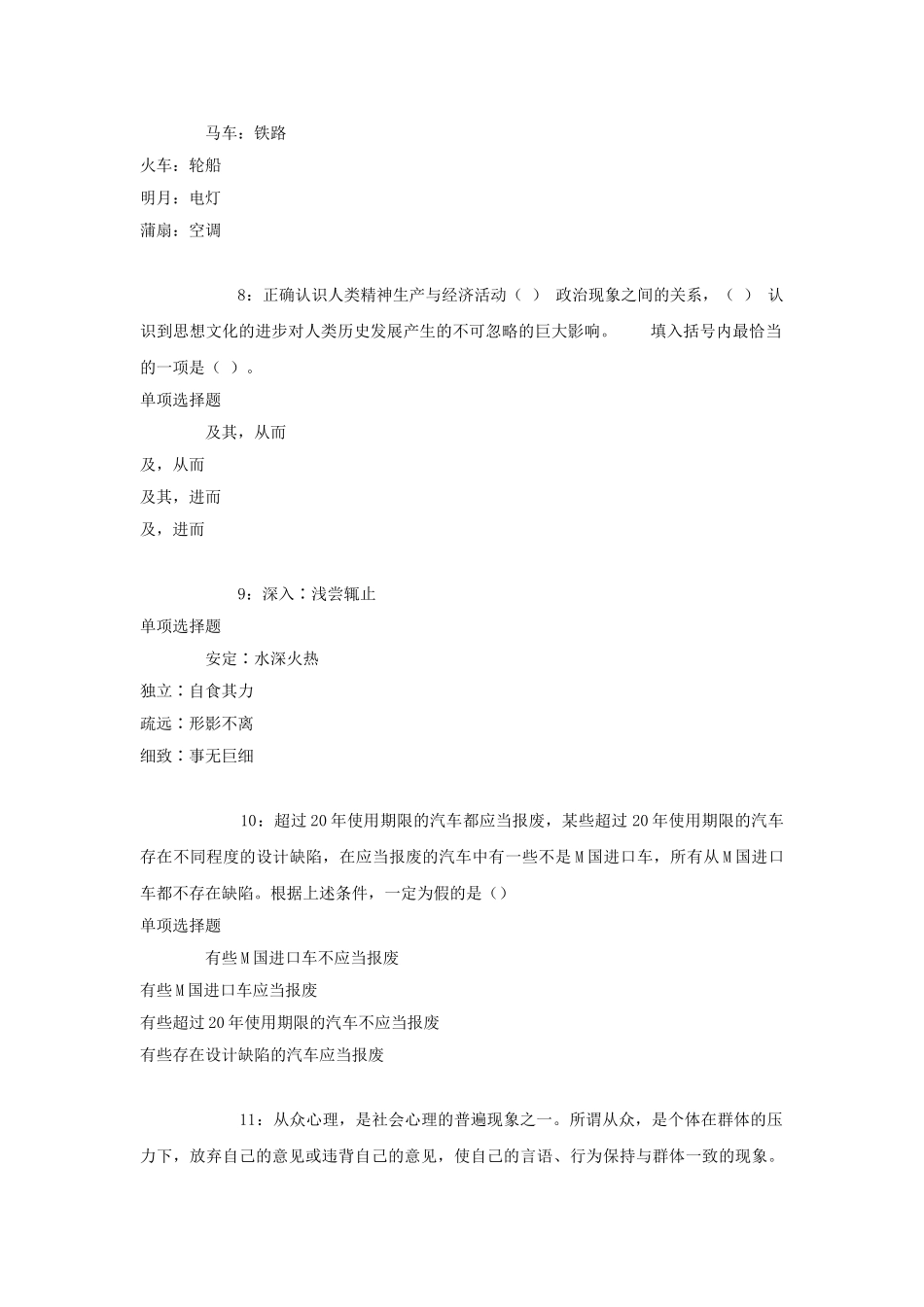 马车：铁路

火车：轮船

明月：电灯

蒲扇：空调

8：正确认识人类精神生产与经济活动（ ） 政治现象之间的关系，（ ） 认识到思想文化的进步对人类历史发展产生的不可忽略的巨大影响。　填入括号内最恰当的一项是（ ）。

单项选择题

及其，从而

及，从而

及其，进而

及，进而

9：深入∶浅尝辄止

单项选择题

安定∶水深火热

独立∶自食其力

疏远∶形影不离

细致∶事无巨细

10：超过20年使用期限的汽车都应当报废，某些超过20年使用期限的汽车存在不同程度的设计缺陷，在应当报废的汽车中有一些不是M国进口车，所有从M国进口车都不存在缺陷。根据上述条件，一定为假的是（）

单项选择题

有些M国进口车不应当报废

有些M国进口车应当报废

有些超过20年使用期限的汽车不应当报废

有些存在设计缺陷的汽车应当报废

11：从众心理，是社会心理的普遍现象之一。所谓从众，是个体在群体的压力下，放弃自己的意见或违背自己的意见，使自己的言语、行为保持与群体一致的现象。